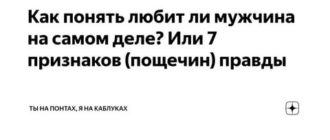 Как понять любит ли мужчина на самом деле? Или 7 признаков (пощечин) правды

ТЫ НА ПОНТАХ, Я НА КАБЛУКАХ